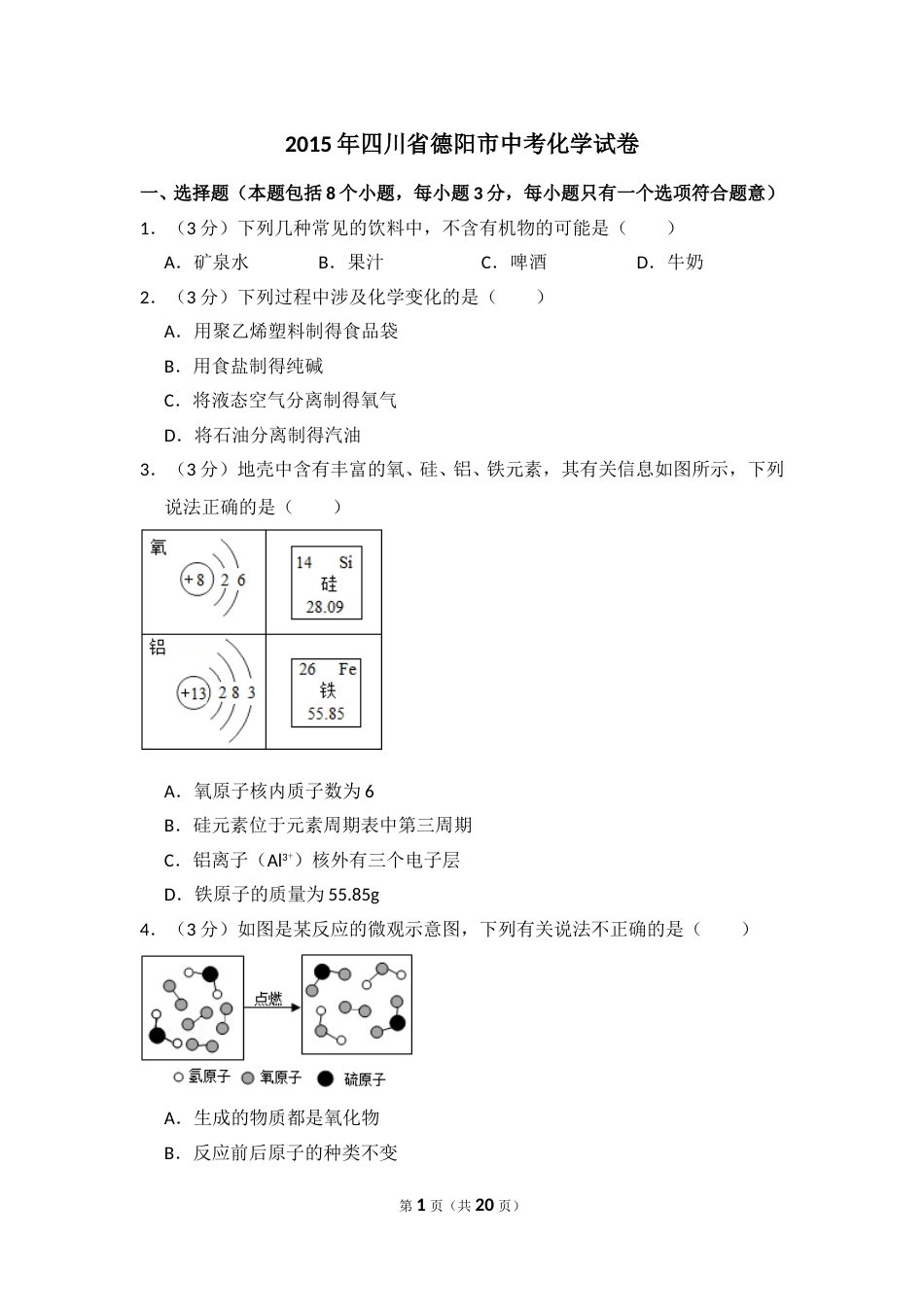 2015年四川省德阳市中考化学试卷

一、选择题（本题包括8个小题，每小题3分，每小题只有一个选项符合题意）

1．（3分）下列几种常见的饮料中，不含有机物的可能是（　　）

A．矿泉水　　B．果汁　　C．啤酒　　D．牛奶

2．（3分）下列过程中涉及化学变化的是（　　）

A．用聚乙烯塑料制得食品袋

B．用食盐制得纯碱

C．将液态空气分离制得氧气

D．将石油分离制得汽油

3．（3分）地壳中含有丰富的氧、硅、铝、铁元素，其有关信息如图所示，下列说法正确的是（　　）

氧 +8 2 6

14 Si 硅 28.09

铝 +13 2 8 3

26 Fe 铁 55.85

A．氧原子核内质子数为6

B．硅元素位于元素周期表中第三周期

C．铝离子（$Al^{3+}$）核外有三个电子层

D．铁原子的质量为55.85g

4．（3分）如图是某反应的微观示意图，下列有关说法不正确的是（　　）

点燃

氢原子 氧原子 硫原子

A．生成的物质都是氧化物

B．反应前后原子的种类不变

第1页（共20页）